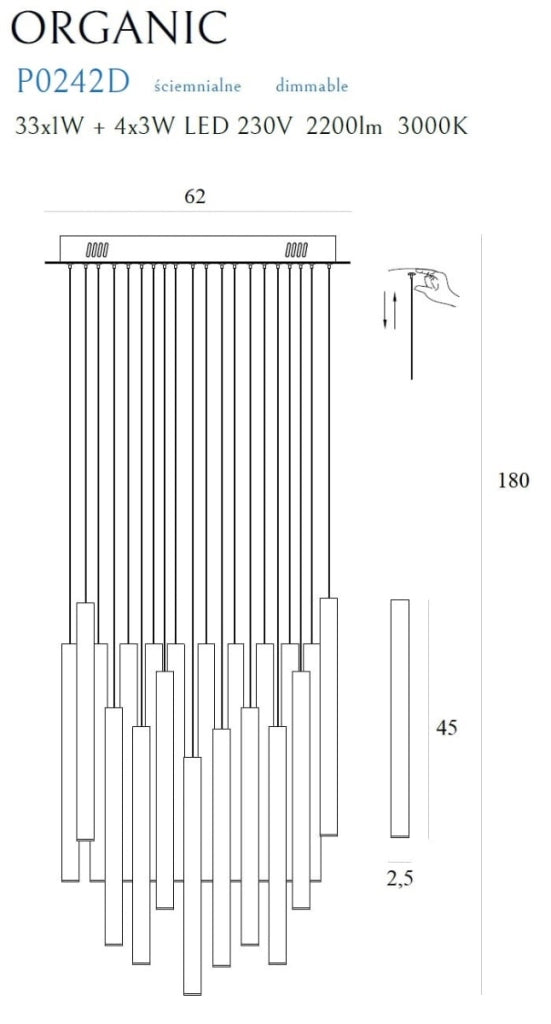 ORGANIC

P0242D ściemnialne dimmable

33x1W + 4x3W LED 230V 2200lm 3000K

62

180

45

2,5